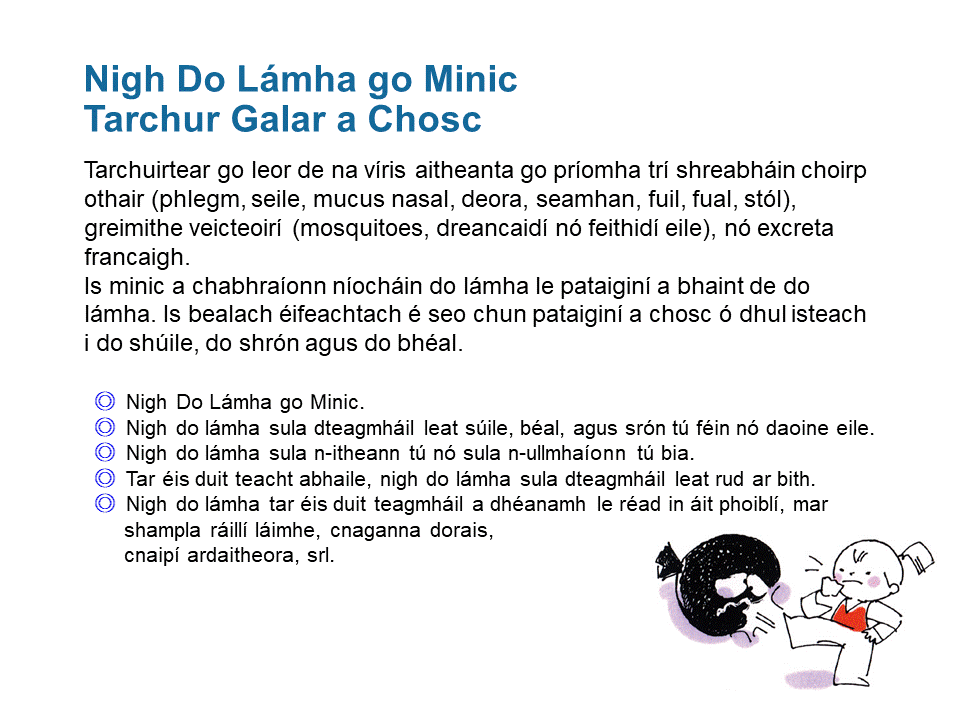 Nigh Do Lámha go Minic
Tarchur Galar a Chosc

Tarchuirtear go leor de na víris aitheanta go príomha trí shreabháin choirp othair (phlegm, seile, mucus nasal, deora, seamhan, fuil, fual, stól), greimithe veicteoirí (mosquitoes, dreancaidí nó feithidí eile), nó excreta francaigh.
Is minic a chabhraíonn níocháin do lámha le pataiginí a bhaint de do lámha. Is bealach éifeachtach é seo chun pataiginí a chosc ó dhul isteach i do shúile, do shrón agus do bhéal.

◎ Nigh Do Lámha go Minic.
◎ Nigh do lámha sula dteagmháil leat súile, béal, agus srón tú féin nó daoine eile.
◎ Nigh do lámha sula n-itheann tú nó sula n-ullmhaíonn tú bia.
◎ Tar éis duit teacht abhaile, nigh do lámha sula dteagmháil leat rud ar bith.
◎ Nigh do lámha tar éis duit teagmháil a dhéanamh le réad in áit phoiblí, mar shampla ráillí láimhe, cnaganna dorais, cnaipí ardaitheora, srl.